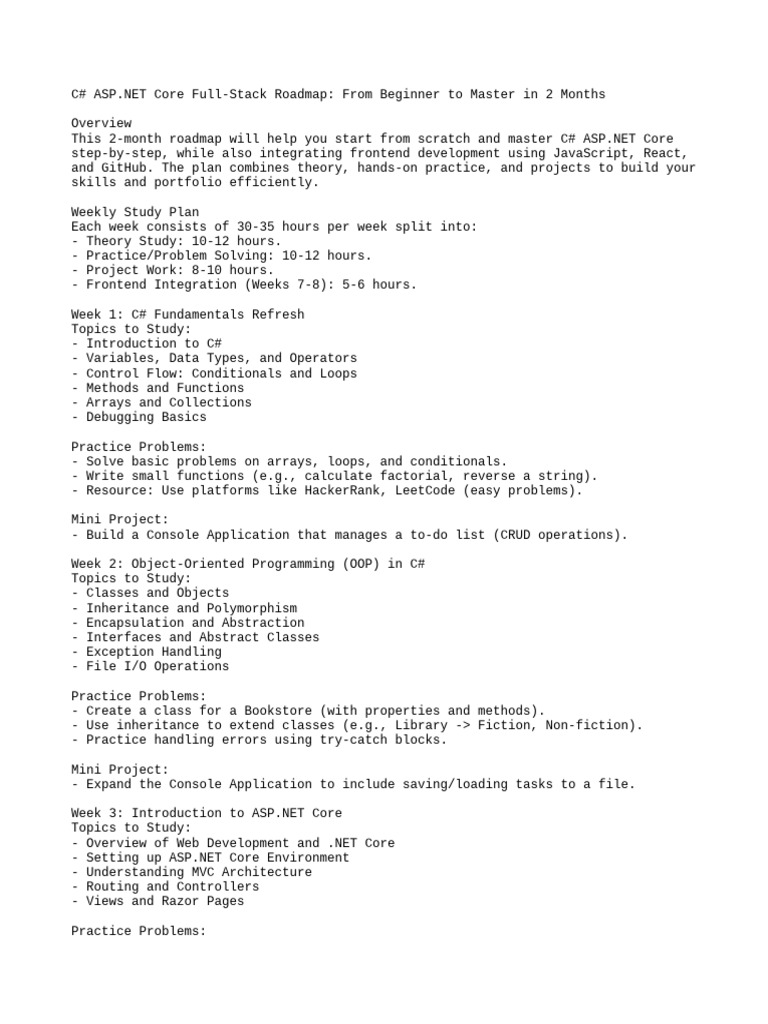 C# ASP.NET Core Full-Stack Roadmap: From Beginner to Master in 2 Months

Overview
This 2-month roadmap will help you start from scratch and master C# ASP.NET Core step-by-step, while also integrating frontend development using JavaScript, React, and GitHub. The plan combines theory, hands-on practice, and projects to build your skills and portfolio efficiently.

Weekly Study Plan
Each week consists of 30-35 hours per week split into:
- Theory Study: 10-12 hours.
- Practice/Problem Solving: 10-12 hours.
- Project Work: 8-10 hours.
- Frontend Integration (Weeks 7-8): 5-6 hours.

Week 1: C# Fundamentals Refresh
Topics to Study:
- Introduction to C#
- Variables, Data Types, and Operators
- Control Flow: Conditionals and Loops
- Methods and Functions
- Arrays and Collections
- Debugging Basics

Practice Problems:
- Solve basic problems on arrays, loops, and conditionals.
- Write small functions (e.g., calculate factorial, reverse a string).
- Resource: Use platforms like HackerRank, LeetCode (easy problems).

Mini Project:
- Build a Console Application that manages a to-do list (CRUD operations).

Week 2: Object-Oriented Programming (OOP) in C#
Topics to Study:
- Classes and Objects
- Inheritance and Polymorphism
- Encapsulation and Abstraction
- Interfaces and Abstract Classes
- Exception Handling
- File I/O Operations

Practice Problems:
- Create a class for a Bookstore (with properties and methods).
- Use inheritance to extend classes (e.g., Library -> Fiction, Non-fiction).
- Practice handling errors using try-catch blocks.

Mini Project:
- Expand the Console Application to include saving/loading tasks to a file.

Week 3: Introduction to ASP.NET Core
Topics to Study:
- Overview of Web Development and .NET Core
- Setting up ASP.NET Core Environment
- Understanding MVC Architecture
- Routing and Controllers
- Views and Razor Pages

Practice Problems: